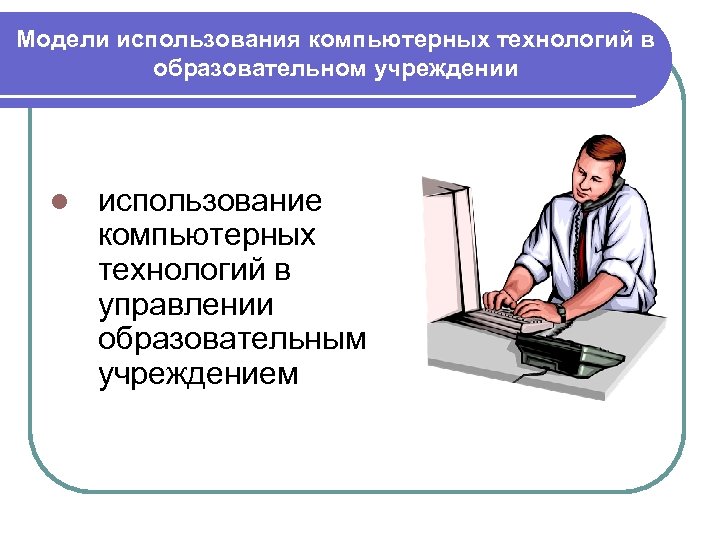 Модели использования компьютерных технологий в образовательном учреждении

- использование компьютерных технологий в управлении образовательным учреждением